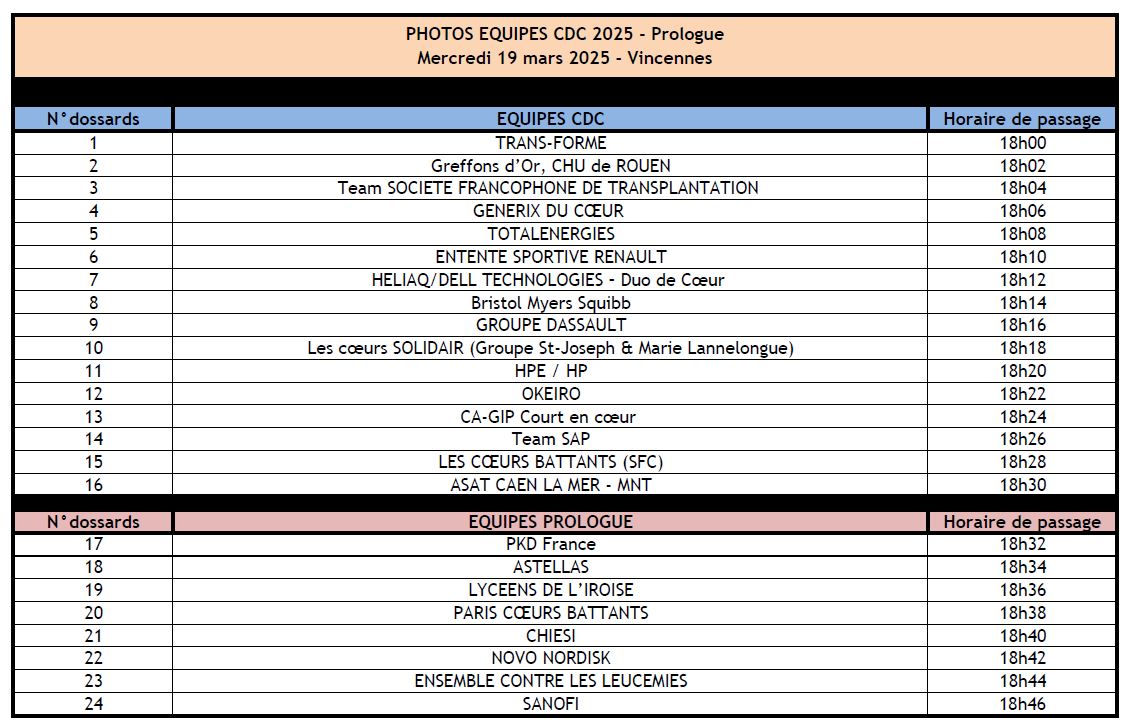 PHOTOS EQUIPES CDC 2025 - Prologue
Mercredi 19 mars 2025 - Vincennes

| N°dossards | EQUIPES CDC | Horaire de passage |
|---|---|---|
| 1 | TRANS-FORME | 18h00 |
| 2 | Greffons d'Or, CHU de ROUEN | 18h02 |
| 3 | Team SOCIETE FRANCOPHONE DE TRANSPLANTATION | 18h04 |
| 4 | GENERIX DU CŒUR | 18h06 |
| 5 | TOTALENERGIES | 18h08 |
| 6 | ENTENTE SPORTIVE RENAULT | 18h10 |
| 7 | HELIAQ/DELL TECHNOLOGIES - Duo de Cœur | 18h12 |
| 8 | Bristol Myers Squibb | 18h14 |
| 9 | GROUPE DASSAULT | 18h16 |
| 10 | Les cœurs SOLIDAIR (Groupe St-Joseph & Marie Lannelongue) | 18h18 |
| 11 | HPE / HP | 18h20 |
| 12 | OKEIRO | 18h22 |
| 13 | CA-GIP Court en cœur | 18h24 |
| 14 | Team SAP | 18h26 |
| 15 | LES CŒURS BATTANTS (SFC) | 18h28 |
| 16 | ASAT CAEN LA MER - MNT | 18h30 |

| N°dossards | EQUIPES PROLOGUE | Horaire de passage |
|---|---|---|
| 17 | PKD France | 18h32 |
| 18 | ASTELLAS | 18h34 |
| 19 | LYCEENS DE L'IROISE | 18h36 |
| 20 | PARIS CŒURS BATTANTS | 18h38 |
| 21 | CHIESI | 18h40 |
| 22 | NOVO NORDISK | 18h42 |
| 23 | ENSEMBLE CONTRE LES LEUCEMIES | 18h44 |
| 24 | SANOFI | 18h46 |